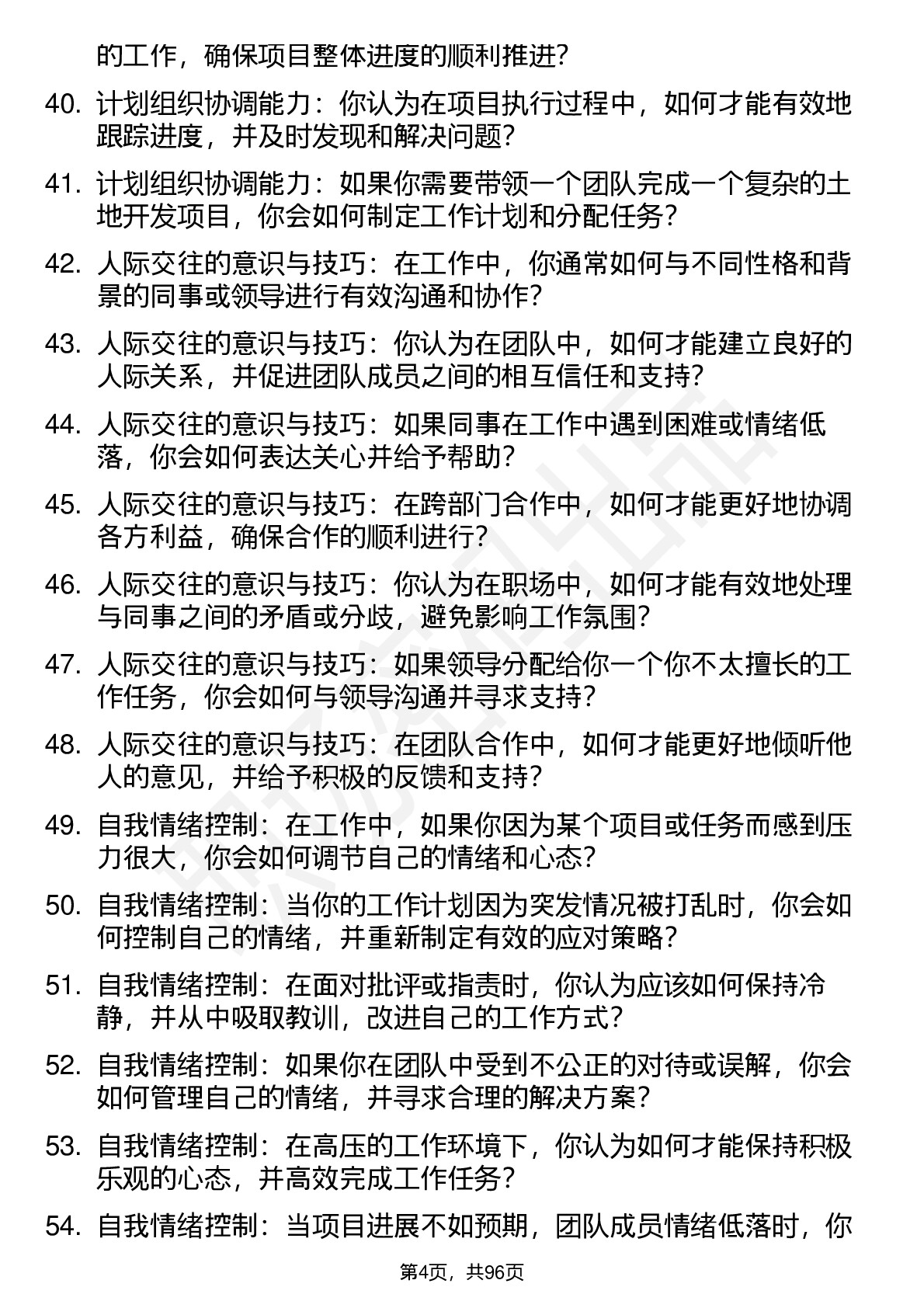 的工作，确保项目整体进度的顺利推进?

40. 计划组织协调能力：你认为在项目执行过程中，如何才能有效地跟踪进度，并及时发现和解决问题?

41. 计划组织协调能力：如果你需要带领一个团队完成一个复杂的土地开发项目，你会如何制定工作计划和分配任务?

42. 人际交往的意识与技巧：在工作中，你通常如何与不同性格和背景的同事或领导进行有效沟通和协作?

43. 人际交往的意识与技巧：你认为在团队中，如何才能建立良好的人际关系，并促进团队成员之间的相互信任和支持?

44. 人际交往的意识与技巧：如果同事在工作中遇到困难或情绪低落，你会如何表达关心并给予帮助?

45. 人际交往的意识与技巧：在跨部门合作中，如何才能更好地协调各方利益，确保合作的顺利进行?

46. 人际交往的意识与技巧：你认为在职场中，如何才能有效地处理与同事之间的矛盾或分歧，避免影响工作氛围?

47. 人际交往的意识与技巧：如果领导分配给你一个你不太擅长的工作任务，你会如何与领导沟通并寻求支持?

48. 人际交往的意识与技巧：在团队合作中，如何才能更好地倾听他人的意见，并给予积极的反馈和支持?

49. 自我情绪控制：在工作中，如果你因为某个项目或任务而感到压力很大，你会如何调节自己的情绪和心态?

50. 自我情绪控制：当你的工作计划因为突发情况被打乱时，你会如何控制自己的情绪，并重新制定有效的应对策略?

51. 自我情绪控制：在面对批评或指责时，你认为应该如何保持冷静，并从中吸取教训，改进自己的工作方式?

52. 自我情绪控制：如果你在团队中受到不公正的对待或误解，你会如何管理自己的情绪，并寻求合理的解决方案?

53. 自我情绪控制：在高压的工作环境下，你认为如何才能保持积极乐观的心态，并高效完成工作任务?

54. 自我情绪控制：当项目进展不如预期，团队成员情绪低落时，你

第4页，共96页